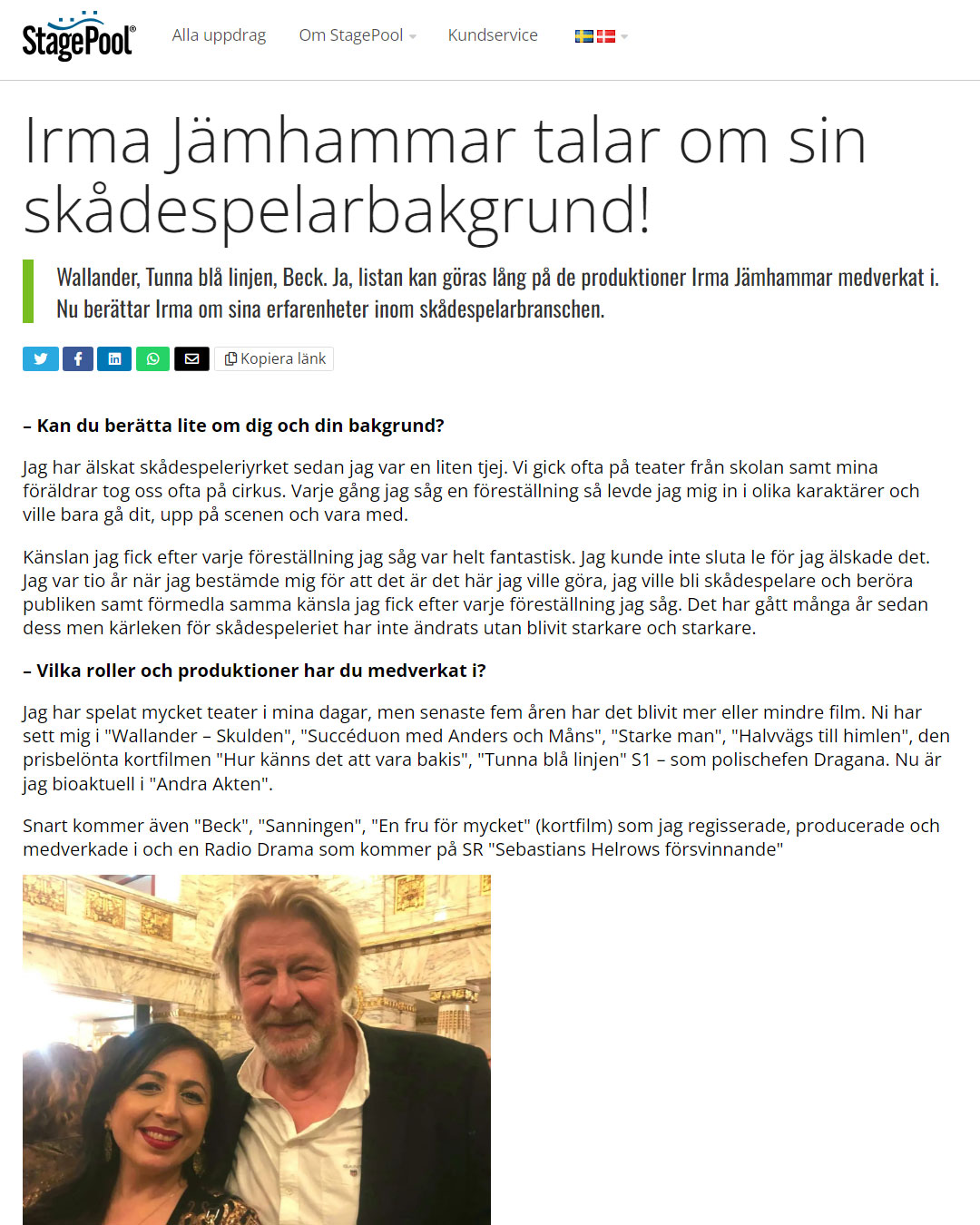 StagePool® Alla uppdrag Om StagePool Kundservice

Irma Jämhammar talar om sin skådespelarbakgrund!

Wallander, Tunna blå linjen, Beck. Ja, listan kan göras lång på de produktioner Irma Jämhammar medverkat i. Nu berättar Irma om sina erfarenheter inom skådespelarbranschen.

Kopiera länk

– Kan du berätta lite om dig och din bakgrund?

Jag har älskat skådespeleriyrket sedan jag var en liten tjej. Vi gick ofta på teater från skolan samt mina föräldrar tog oss ofta på cirkus. Varje gång jag såg en föreställning så levde jag mig in i olika karaktärer och ville bara gå dit, upp på scenen och vara med.

Känslan jag fick efter varje föreställning jag såg var helt fantastisk. Jag kunde inte sluta le för jag älskade det. Jag var tio år när jag bestämde mig för att det är det här jag ville göra, jag ville bli skådespelare och beröra publiken samt förmedla samma känsla jag fick efter varje föreställning jag såg. Det har gått många år sedan dess men kärleken för skådespeleriet har inte ändrats utan blivit starkare och starkare.

– Vilka roller och produktioner har du medverkat i?

Jag har spelat mycket teater i mina dagar, men senaste fem åren har det blivit mer eller mindre film. Ni har sett mig i "Wallander – Skulden", "Succéduon med Anders och Måns", "Starke man", "Halvvägs till himlen", den prisbelönta kortfilmen "Hur känns det att vara bakis", "Tunna blå linjen" S1 – som polischefen Dragana. Nu är jag bioaktuell i "Andra Akten".

Snart kommer även "Beck", "Sanningen", "En fru för mycket" (kortfilm) som jag regisserade, producerade och medverkade i och en Radio Drama som kommer på SR "Sebastians Helrows försvinnande"